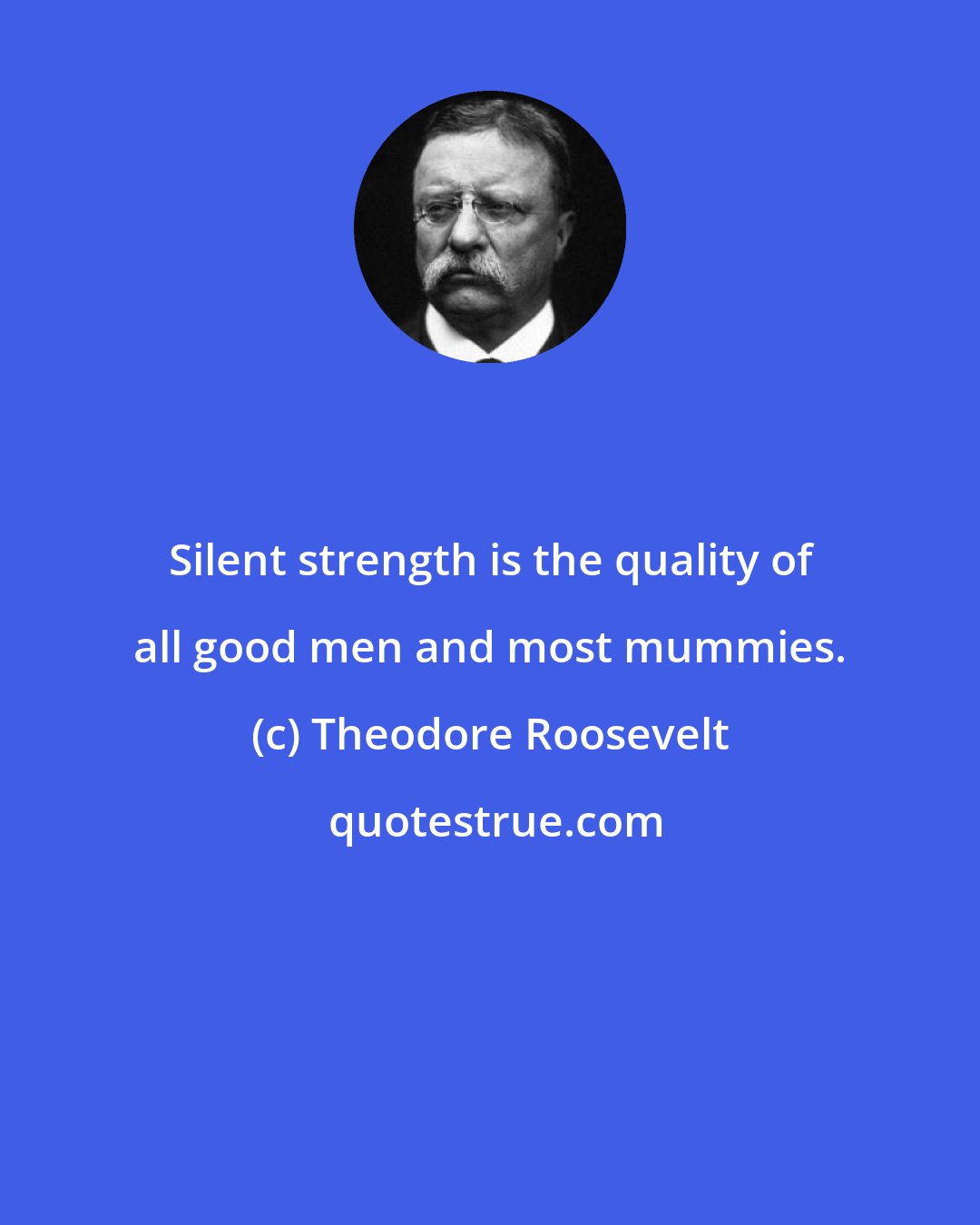 Silent strength is the quality of all good men and most mummies.

(c) Theodore Roosevelt

quotestrue.com